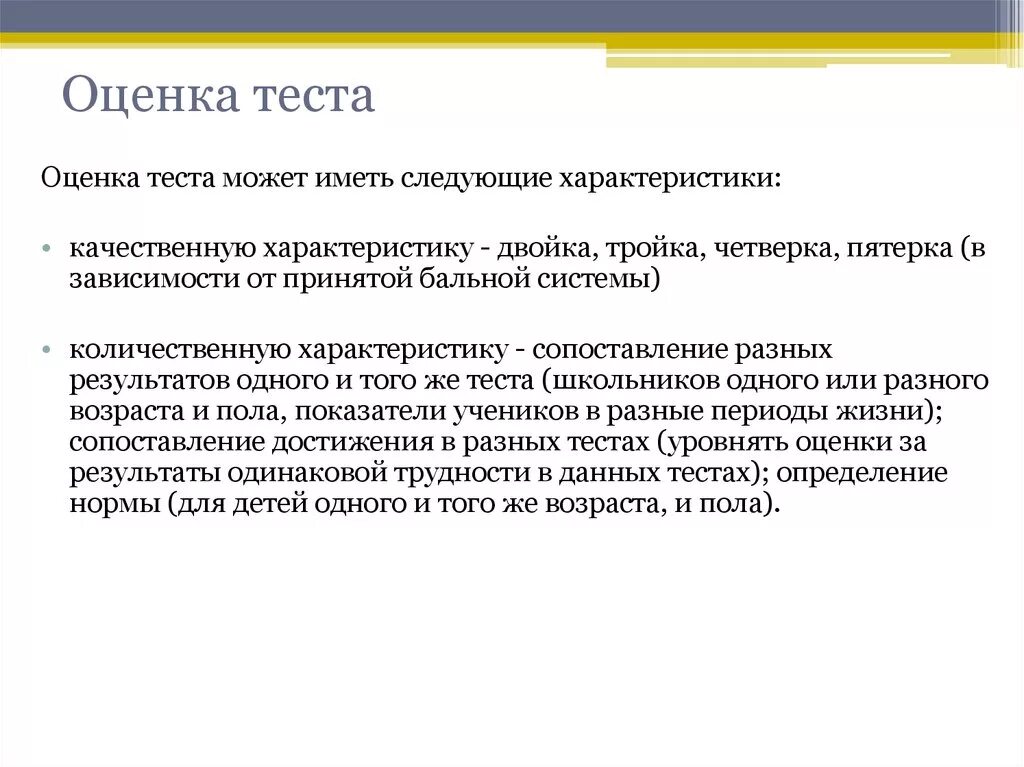 Оценка теста

Оценка теста может иметь следующие характеристики:

• качественную характеристику - двойка, тройка, четверка, пятерка (в зависимости от принятой бальной системы)

• количественную характеристику - сопоставление разных результатов одного и того же теста (школьников одного или разного возраста и пола, показатели учеников в разные периоды жизни); сопоставление достижения в разных тестах (уровнять оценки за результаты одинаковой трудности в данных тестах); определение нормы (для детей одного и того же возраста, и пола).